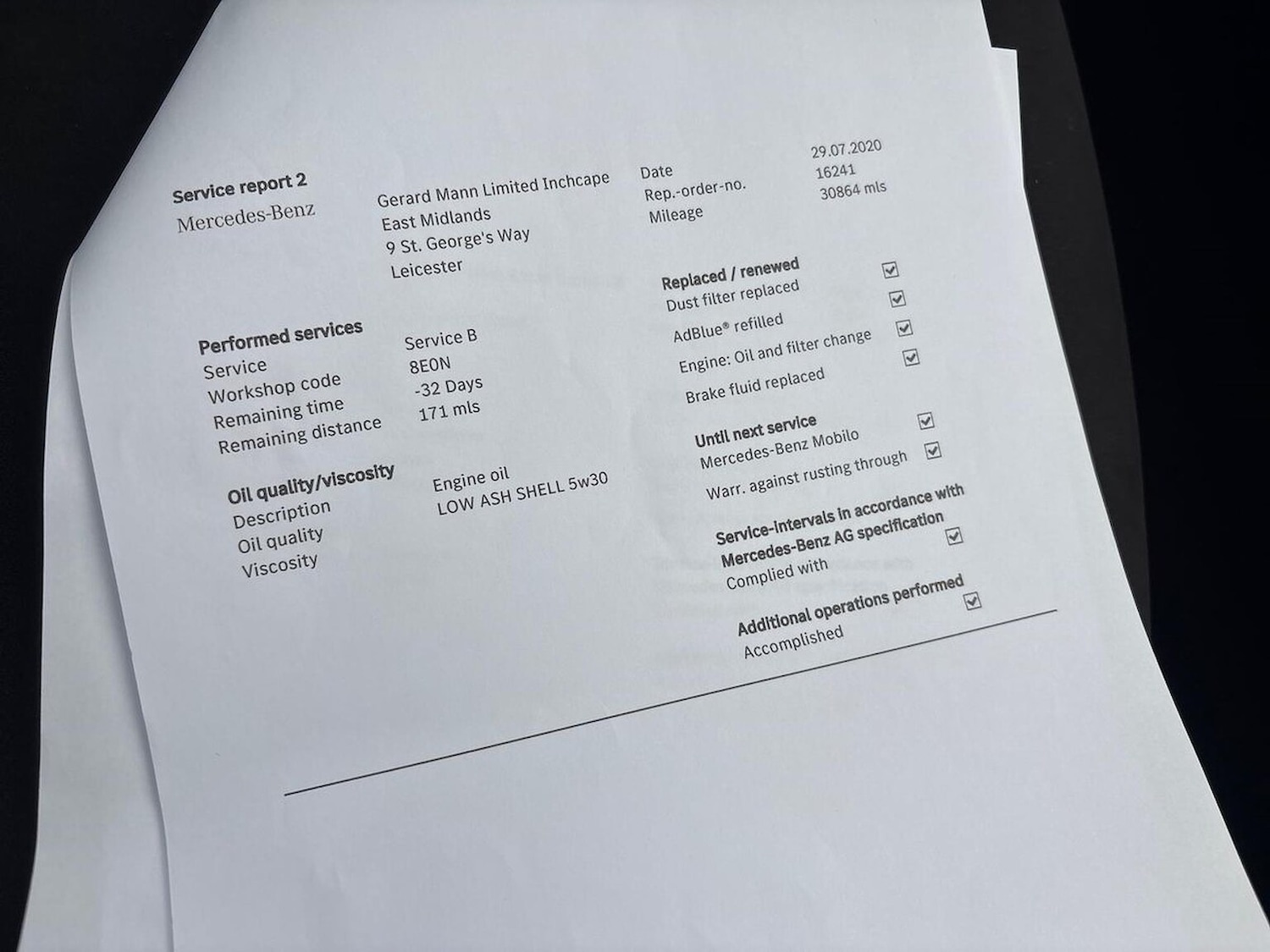 Service report 2
Mercedes-Benz

Gerard Mann Limited Inchcape
East Midlands
9 St. George's Way
Leicester

Date 29.07.2020
Rep.-order-no. 16241
Mileage 30864 mls

Performed services
Service Service B
Workshop code 8E0N
Remaining time -32 Days
Remaining distance 171 mls

Oil quality/viscosity
Description Engine oil
Oil quality LOW ASH SHELL 5w30
Viscosity

Replaced / renewed
Dust filter replaced ☑
AdBlue® refilled ☑
Engine: Oil and filter change ☑
Brake fluid replaced ☑

Until next service
Mercedes-Benz Mobilo ☑
Warr. against rusting through ☑

Service-intervals in accordance with Mercedes-Benz AG specification
Complied with ☑

Additional operations performed
Accomplished ☑